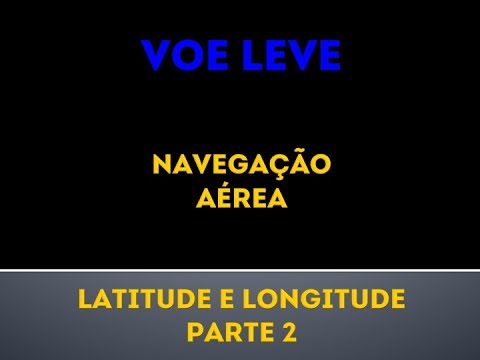 VOE LEVE

NAVEGAÇÃO AÉREA

LATITUDE E LONGITUDE PARTE 2